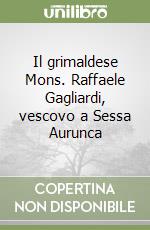 unilibro

Il grimaldese Mons. Raffaele Gagliardi, vescovo a Sessa Aurunca

COPERTINA NON DISPONIBILE